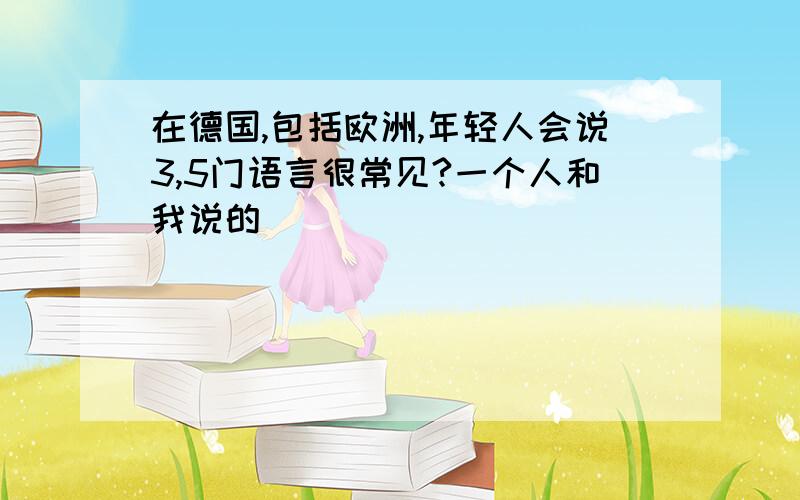 在德国,包括欧洲,年轻人会说3,5门语言很常见?一个人和我说的